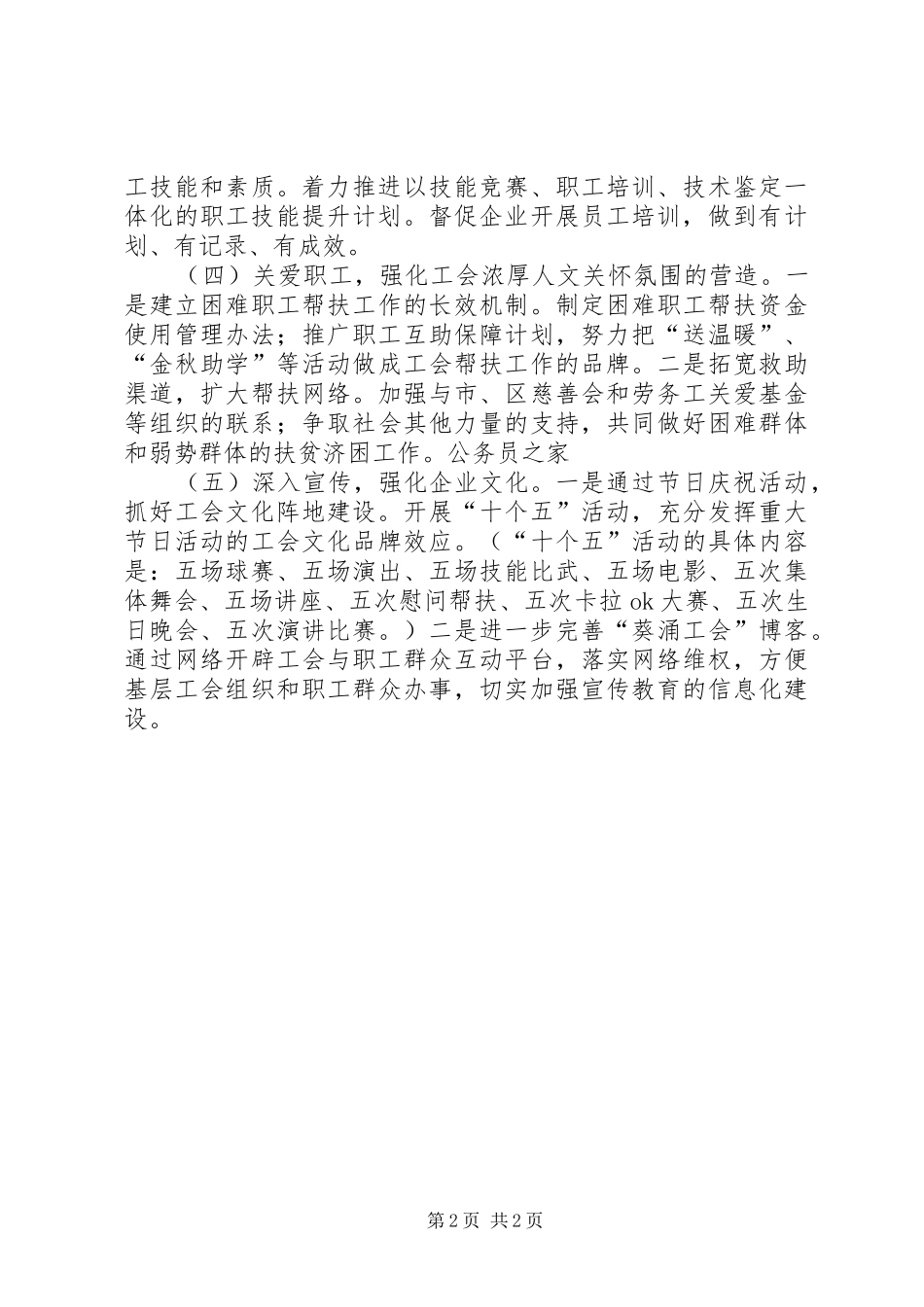 工技能和素质。着力推进以技能竞赛、职工培训、技术鉴定一体化的职工技能提升计划。督促企业开展员工培训，做到有计划、有记录、有成效。

（四）关爱职工，强化工会浓厚人文关怀氛围的营造。一是建立困难职工帮扶工作的长效机制。制定困难职工帮扶资金使用管理办法；推广职工互助保障计划，努力把“送温暖”、“金秋助学”等活动做成工会帮扶工作的品牌。二是拓宽救助渠道，扩大帮扶网络。加强与市、区慈善会和劳务工关爱基金等组织的联系；争取社会其他力量的支持，共同做好困难群体和弱势群体的扶贫济困工作。公务员之家

（五）深入宣传，强化企业文化。一是通过节日庆祝活动，抓好工会文化阵地建设。开展“十个五”活动，充分发挥重大节日活动的工会文化品牌效应。（“十个五”活动的具体内容是：五场球赛、五场演出、五场技能比武、五场电影、五次集体舞会、五场讲座、五次慰问帮扶、五次卡拉 ok 大赛、五次生日晚会、五次演讲比赛。）二是进一步完善“葵涌工会”博客。通过网络开辟工会与职工群众互动平台，落实网络维权，方便基层工会组织和职工群众办事，切实加强宣传教育的信息化建设。

第 2 页 共 2 页